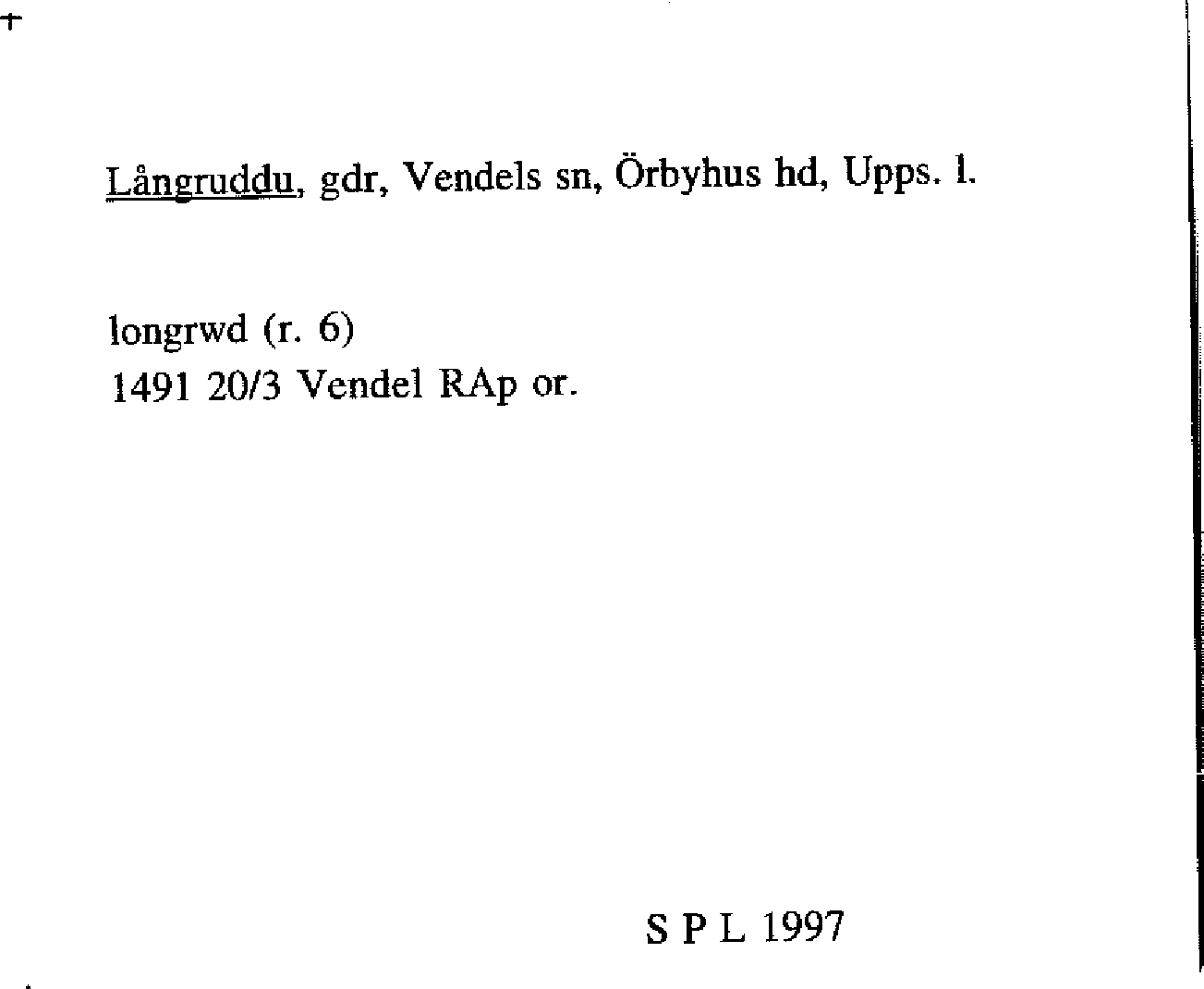 Långruddu, gdr, Vendels sn, Örbyhus hd, Upps. l.

longrwd (r. 6)
1491 20/3 Vendel RAp or.

S P L 1997